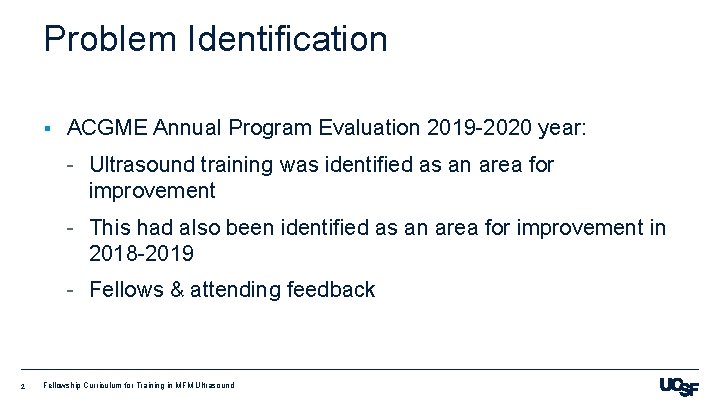 Problem Identification

▪ ACGME Annual Program Evaluation 2019-2020 year:

- Ultrasound training was identified as an area for improvement

- This had also been identified as an area for improvement in 2018-2019

- Fellows & attending feedback

2 Fellowship Curriculum for Training in MFM Ultrasound

UCSF